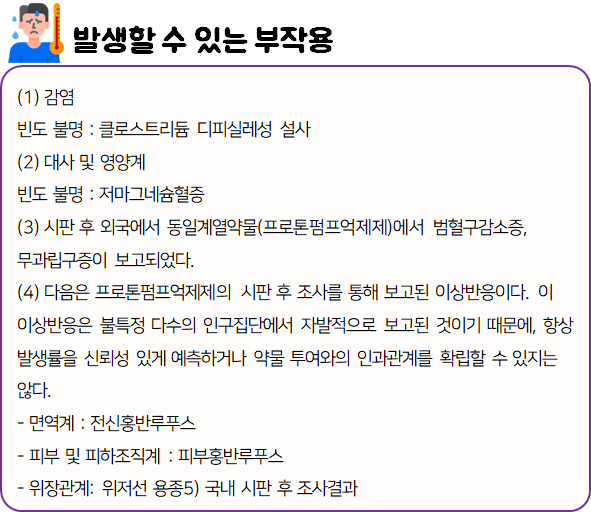 발생할 수 있는 부작용

(1) 감염

빈도 불명 : 클로스트리듐 디피실레성 설사

(2) 대사 및 영양계

빈도 불명 : 저마그네슘혈증

(3) 시판 후 외국에서 동일계열약물(프로톤펌프억제제)에서 범혈구감소증, 무과립구증이 보고되었다.

(4) 다음은 프로톤펌프억제제의 시판 후 조사를 통해 보고된 이상반응이다. 이 이상반응은 불특정 다수의 인구집단에서 자발적으로 보고된 것이기 때문에, 항상 발생률을 신뢰성 있게 예측하거나 약물 투여와의 인과관계를 확립할 수 있지는 않다.

- 면역계 : 전신홍반루푸스

- 피부 및 피하조직계 : 피부홍반루푸스

- 위장관계: 위저선 용종5) 국내 시판 후 조사결과